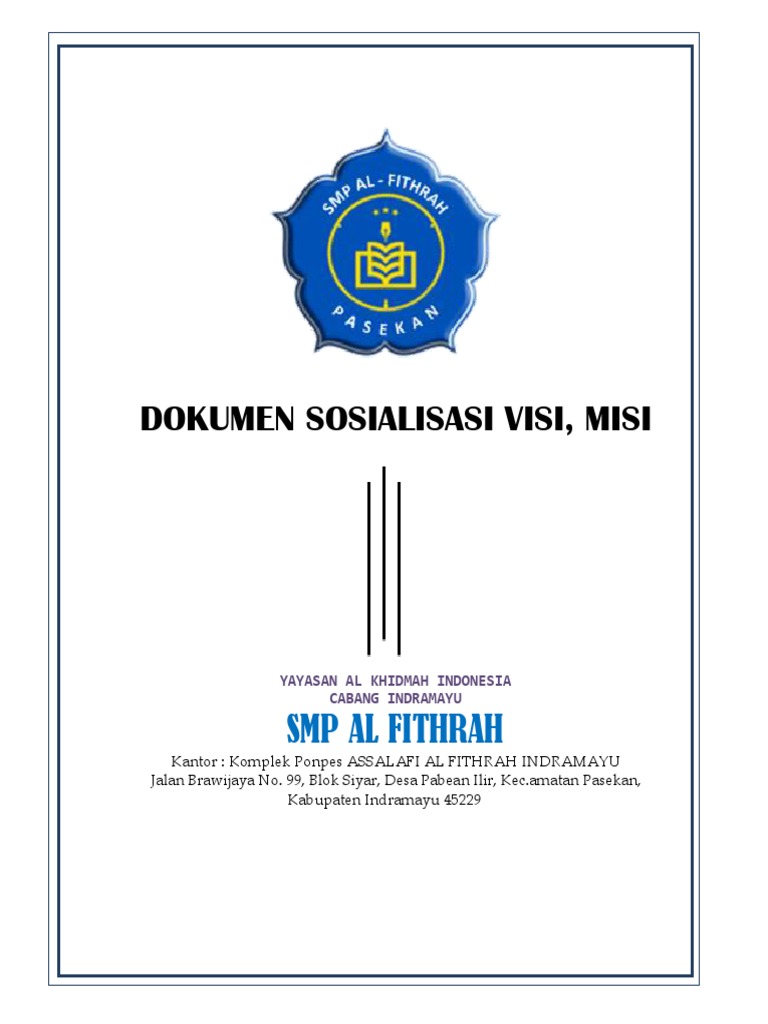 SMP AL - FITHRAH
PASEKAN

DOKUMEN SOSIALISASI VISI, MISI

YAYASAN AL KHIDMAH INDONESIA
CABANG INDRAMAYU

SMP AL FITHRAH

Kantor : Komplek Ponpes ASSALAFI AL FITHRAH INDRAMAYU
Jalan Brawijaya No. 99, Blok Siyar, Desa Pabean Ilir, Kec.amatan Pasekan, Kabupaten Indramayu 45229